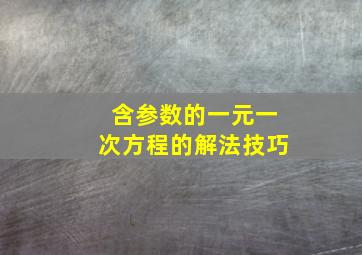 含参数的一元一次方程的解法技巧